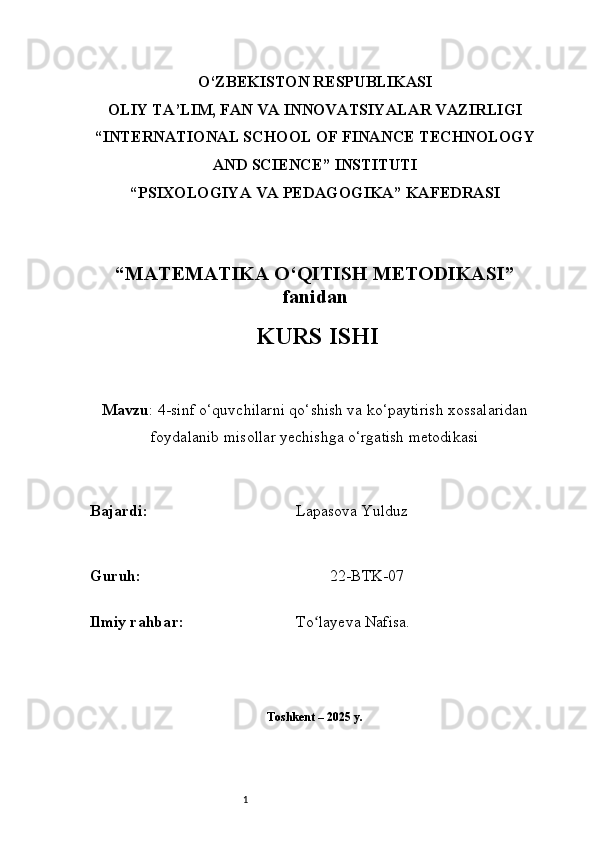 Docx.uz Docx.uz Docx.uz

O‘ZBEKISTON RESPUBLIKASI
OLIY TA’LIM, FAN VA INNOVATSIYALAR VAZIRLIGI
“INTERNATIONAL SCHOOL OF FINANCE TECHNOLOGY AND SCIENCE” INSTITUTI
“PSIXOLOGIYA VA PEDAGOGIKA” KAFEDRASI

Docx.uz Docx.uz Docx.uz

“MATEMATIKA O‘QITISH METODIKASI” fanidan

KURS ISHI

Mavzu: 4-sinf o‘quvchilarni qo‘shish va ko‘paytirish xossalaridan foydalanib misollar yechishga o‘rgatish metodikasi

Docx.uz Docx.uz Docx.uz

Bajardi: Lapasova Yulduz

Guruh: 22-BTK-07

Ilmiy rahbar: To‘layeva Nafisa.

Docx.uz Docx.uz Docx.uz

Toshkent – 2025 y.

1